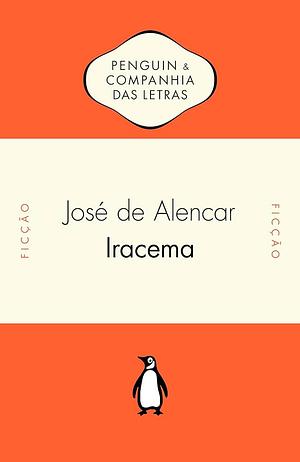 PENGUIN & COMPANHIA DAS LETRAS

FICÇÃO

José de Alencar
Iracema

FICÇÃO